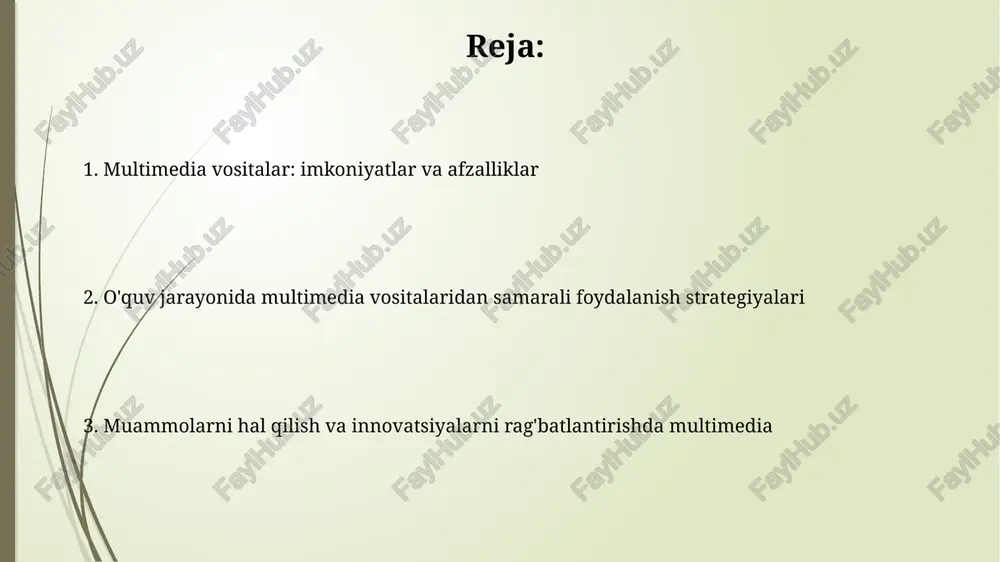 Reja:

1. Multimedia vositalar: imkoniyatlar va afzalliklar

2. O'quv jarayonida multimedia vositalaridan samarali foydalanish strategiyalari

3. Muammolarni hal qilish va innovatsiyalarni rag'batlantirishda multimedia

FaylHub.uz